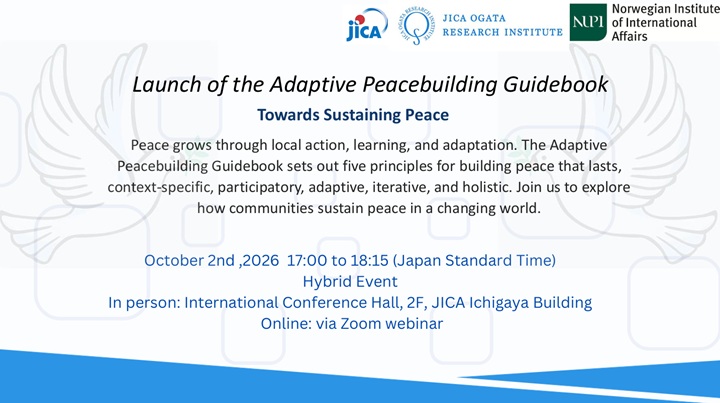 JICA

JICA OGATA RESEARCH INSTITUTE

JICA OGATA RESEARCH INSTITUTE

NUPI Norwegian Institute of International Affairs

Launch of the Adaptive Peacebuilding Guidebook

Towards Sustaining Peace

Peace grows through local action, learning, and adaptation. The Adaptive Peacebuilding Guidebook sets out five principles for building peace that lasts, context-specific, participatory, adaptive, iterative, and holistic. Join us to explore how communities sustain peace in a changing world.

October 2nd ,2026 17:00 to 18:15 (Japan Standard Time)
Hybrid Event
In person: International Conference Hall, 2F, JICA Ichigaya Building
Online: via Zoom webinar